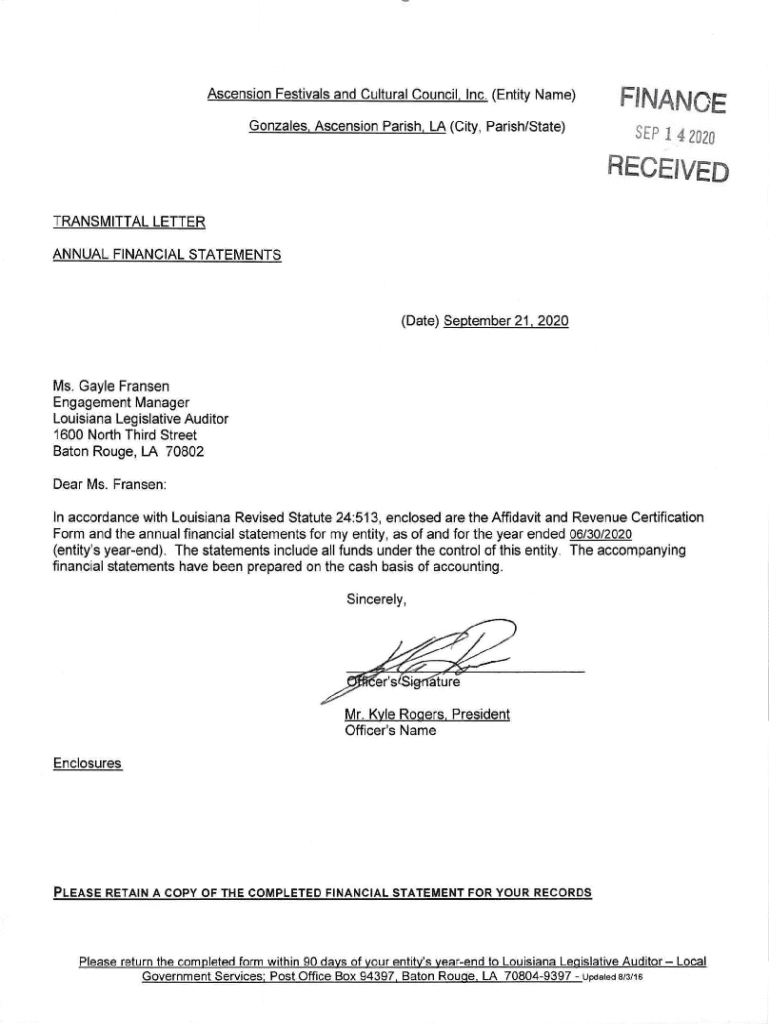 Ascension Festivals and Cultural Council, Inc. (Entity Name)

Gonzales, Ascension Parish, LA (City, Parish/State)

FINANCE
SEP 14 2020
RECEIVED

TRANSMITTAL LETTER

ANNUAL FINANCIAL STATEMENTS

(Date) September 21, 2020

Ms. Gayle Fransen
Engagement Manager
Louisiana Legislative Auditor
1600 North Third Street
Baton Rouge, LA 70802

Dear Ms. Fransen:

In accordance with Louisiana Revised Statute 24:513, enclosed are the Affidavit and Revenue Certification Form and the annual financial statements for my entity, as of and for the year ended 06/30/2020 (entity's year-end). The statements include all funds under the control of this entity. The accompanying financial statements have been prepared on the cash basis of accounting.

Sincerely,

Officer's Signature

Mr. Kyle Rogers, President
Officer's Name

Enclosures

PLEASE RETAIN A COPY OF THE COMPLETED FINANCIAL STATEMENT FOR YOUR RECORDS

Please return the completed form within 90 days of your entity's year-end to Louisiana Legislative Auditor – Local Government Services; Post Office Box 94397, Baton Rouge, LA 70804-9397 - Updated 8/3/16